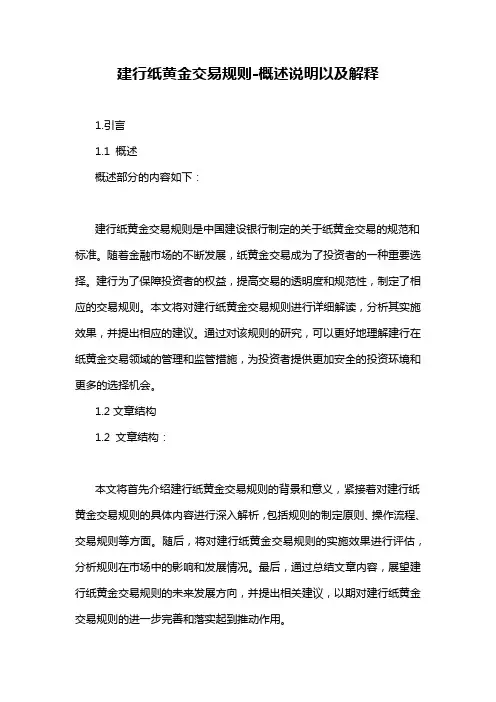 建行纸黄金交易规则-概述说明以及解释

1.引言

1.1 概述

概述部分的内容如下：

建行纸黄金交易规则是中国建设银行制定的关于纸黄金交易的规范和标准。随着金融市场的不断发展，纸黄金交易成为了投资者的一种重要选择。建行为了保障投资者的权益，提高交易的透明度和规范性，制定了相应的交易规则。本文将对建行纸黄金交易规则进行详细解读，分析其实施效果，并提出相应的建议。通过对该规则的研究，可以更好地理解建行在纸黄金交易领域的管理和监管措施，为投资者提供更加安全的投资环境和更多的选择机会。

1.2 文章结构

1.2 文章结构：

本文将首先介绍建行纸黄金交易规则的背景和意义，紧接着对建行纸黄金交易规则的具体内容进行深入解析，包括规则的制定原则、操作流程、交易规则等方面。随后，将对建行纸黄金交易规则的实施效果进行评估，分析规则在市场中的影响和发展情况。最后，通过总结文章内容，展望建行纸黄金交易规则的未来发展方向，并提出相关建议，以期对建行纸黄金交易规则的进一步完善和落实起到推动作用。